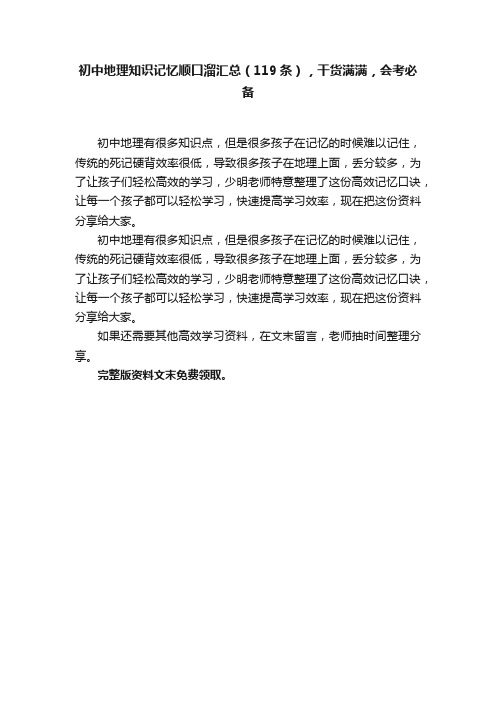 初中地理知识记忆顺口溜汇总（119条），干货满满，会考必备

初中地理有很多知识点，但是很多孩子在记忆的时候难以记住，传统的死记硬背效率很低，导致很多孩子在地理上面，丢分较多，为了让孩子们轻松高效的学习，少明老师特意整理了这份高效记忆口诀，让每一个孩子都可以轻松学习，快速提高学习效率，现在把这份资料分享给大家。

初中地理有很多知识点，但是很多孩子在记忆的时候难以记住，传统的死记硬背效率很低，导致很多孩子在地理上面，丢分较多，为了让孩子们轻松高效的学习，少明老师特意整理了这份高效记忆口诀，让每一个孩子都可以轻松学习，快速提高学习效率，现在把这份资料分享给大家。

如果还需要其他高效学习资料，在文末留言，老师抽时间整理分享。

完整版资料文末免费领取。